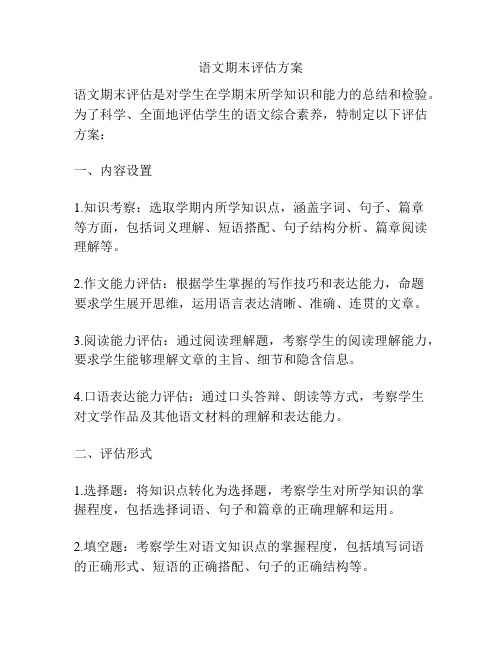 语文期末评估方案

语文期末评估是对学生在学期末所学知识和能力的总结和检验。为了科学、全面地评估学生的语文综合素养，特制定以下评估方案：

一、内容设置

1.知识考察：选取学期内所学知识点，涵盖字词、句子、篇章等方面，包括词义理解、短语搭配、句子结构分析、篇章阅读理解等。

2.作文能力评估：根据学生掌握的写作技巧和表达能力，命题要求学生展开思维，运用语言表达清晰、准确、连贯的文章。

3.阅读能力评估：通过阅读理解题，考察学生的阅读理解能力，要求学生能够理解文章的主旨、细节和隐含信息。

4.口语表达能力评估：通过口头答辩、朗读等方式，考察学生对文学作品及其他语文材料的理解和表达能力。

二、评估形式

1.选择题：将知识点转化为选择题，考察学生对所学知识的掌握程度，包括选择词语、句子和篇章的正确理解和运用。

2.填空题：考察学生对语文知识点的掌握程度，包括填写词语的正确形式、短语的正确搭配、句子的正确结构等。